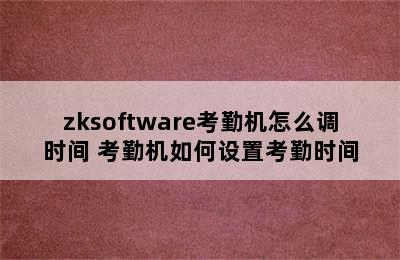 zksoftware考勤机怎么调时间 考勤机如何设置考勤时间